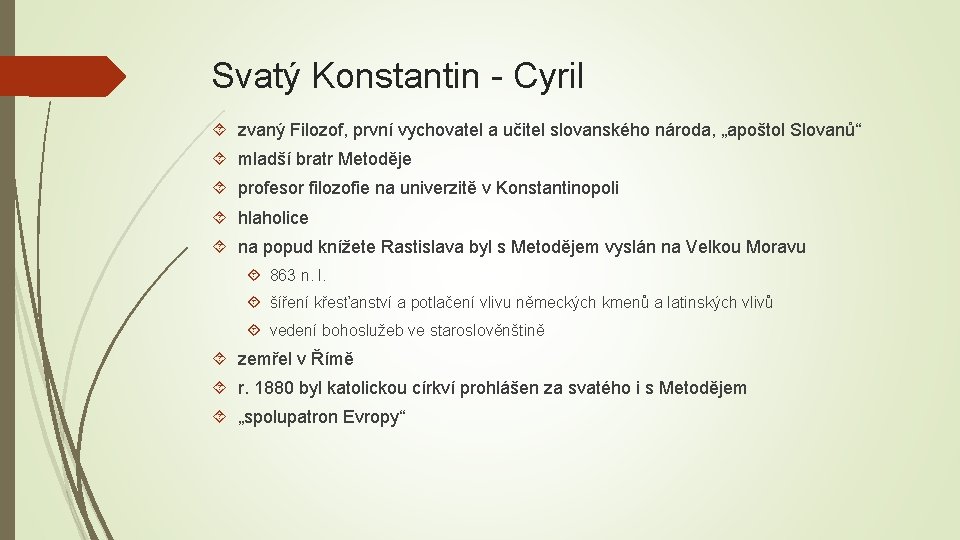 Svatý Konstantin - Cyril

zvaný Filozof, první vychovatel a učitel slovanského národa, „apoštol Slovanů“

mladší bratr Metoděje

profesor filozofie na univerzitě v Konstantinopoli

hlaholice

na popud knížete Rastislava byl s Metodějem vyslán na Velkou Moravu

863 n. l.

šíření křesťanství a potlačení vlivu německých kmenů a latinských vlivů

vedení bohoslužeb ve staroslověnštině

zemřel v Římě

r. 1880 byl katolickou církví prohlášen za svatého i s Metodějem

„spolupatron Evropy“